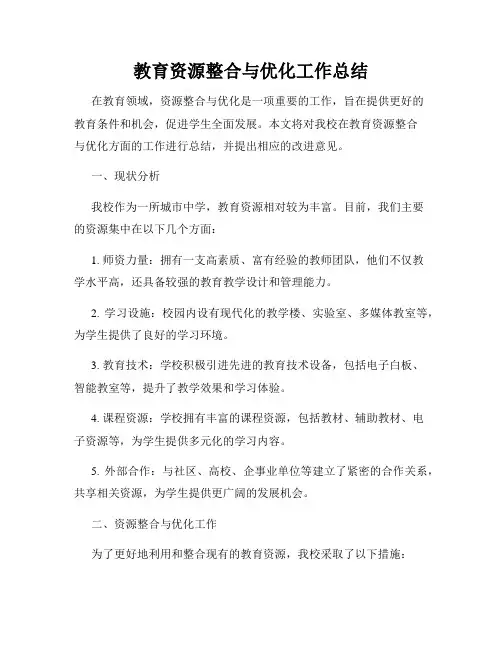 教育资源整合与优化工作总结

在教育领域，资源整合与优化是一项重要的工作，旨在提供更好的教育条件和机会，促进学生全面发展。本文将对我校在教育资源整合与优化方面的工作进行总结，并提出相应的改进意见。

一、现状分析

我校作为一所城市中学，教育资源相对较为丰富。目前，我们主要的资源集中在以下几个方面：

1. 师资力量：拥有一支高素质、富有经验的教师团队，他们不仅教学水平高，还具备较强的教育教学设计和管理能力。

2. 学习设施：校园内设有现代化的教学楼、实验室、多媒体教室等，为学生提供了良好的学习环境。

3. 教育技术：学校积极引进先进的教育技术设备，包括电子白板、智能教室等，提升了教学效果和学习体验。

4. 课程资源：学校拥有丰富的课程资源，包括教材、辅助教材、电子资源等，为学生提供多元化的学习内容。

5. 外部合作：与社区、高校、企事业单位等建立了紧密的合作关系，共享相关资源，为学生提供更广阔的发展机会。

二、资源整合与优化工作

为了更好地利用和整合现有的教育资源，我校采取了以下措施：